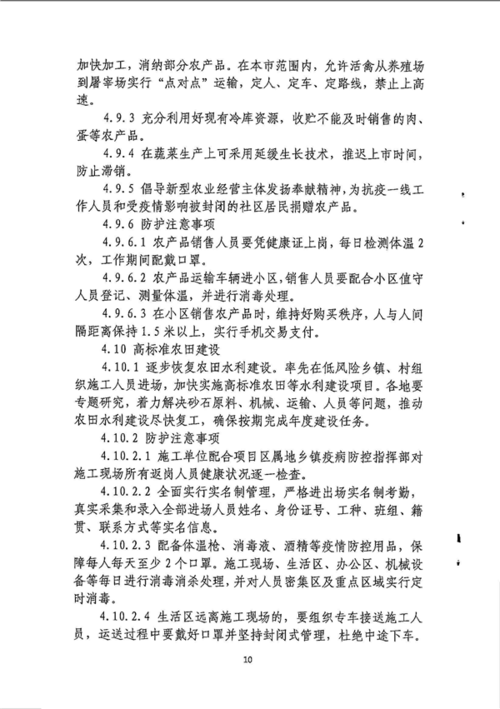 加快加工，消纳部分农产品。在本市范围内，允许活禽从养殖场到屠宰场实行“点对点”运输，定人、定车、定路线，禁止上高速。

4.9.3 充分利用好现有冷库资源，收贮不能及时销售的肉、蛋等农产品。

4.9.4 在蔬菜生产上可采用延缓生长技术，推迟上市时间，防止滞销。

4.9.5 倡导新型农业经营主体发扬奉献精神，为抗疫一线工作人员和受疫情影响被封闭的社区居民捐赠农产品。

4.9.6 防护注意事项

4.9.6.1 农产品销售人员要凭健康证上岗，每日检测体温2次，工作期间配戴口罩。

4.9.6.2 农产品运输车辆进小区，销售人员要配合小区值守人员登记、测量体温，并进行消毒处理。

4.9.6.3 在小区销售农产品时，维持好购买秩序，人与人间隔距离保持1.5米以上，实行手机交易支付。

4.10 高标准农田建设

4.10.1 逐步恢复农田水利建设。率先在低风险乡镇、村组织施工人员进场，加快实施高标准农田等水利建设项目。各地要专题研究，着力解决砂石原料、机械、运输、人员等问题，推动农田水利建设尽快复工，确保按期完成年度建设任务。

4.10.2 防护注意事项

4.10.2.1 施工单位配合项目区属地乡镇疫病防控指挥部对施工现场所有返岗人员健康状况逐一检查。

4.10.2.2 全面实行实名制管理，严格进出场实名制考勤，真实采集和录入全部进场人员姓名、身份证号、工种、班组、籍贯、联系方式等实名信息。

4.10.2.3 配备体温枪、消毒液、酒精等疫情防控用品，保障每人每天至少2个口罩。施工现场、生活区、办公区、机械设备等每日进行消毒消杀处理，并对人员密集区及重点区域实行定时消毒。

4.10.2.4 生活区远离施工现场的，要组织专车接送施工人员，运送过程中要戴好口罩并坚持封闭式管理，杜绝中途下车。

10